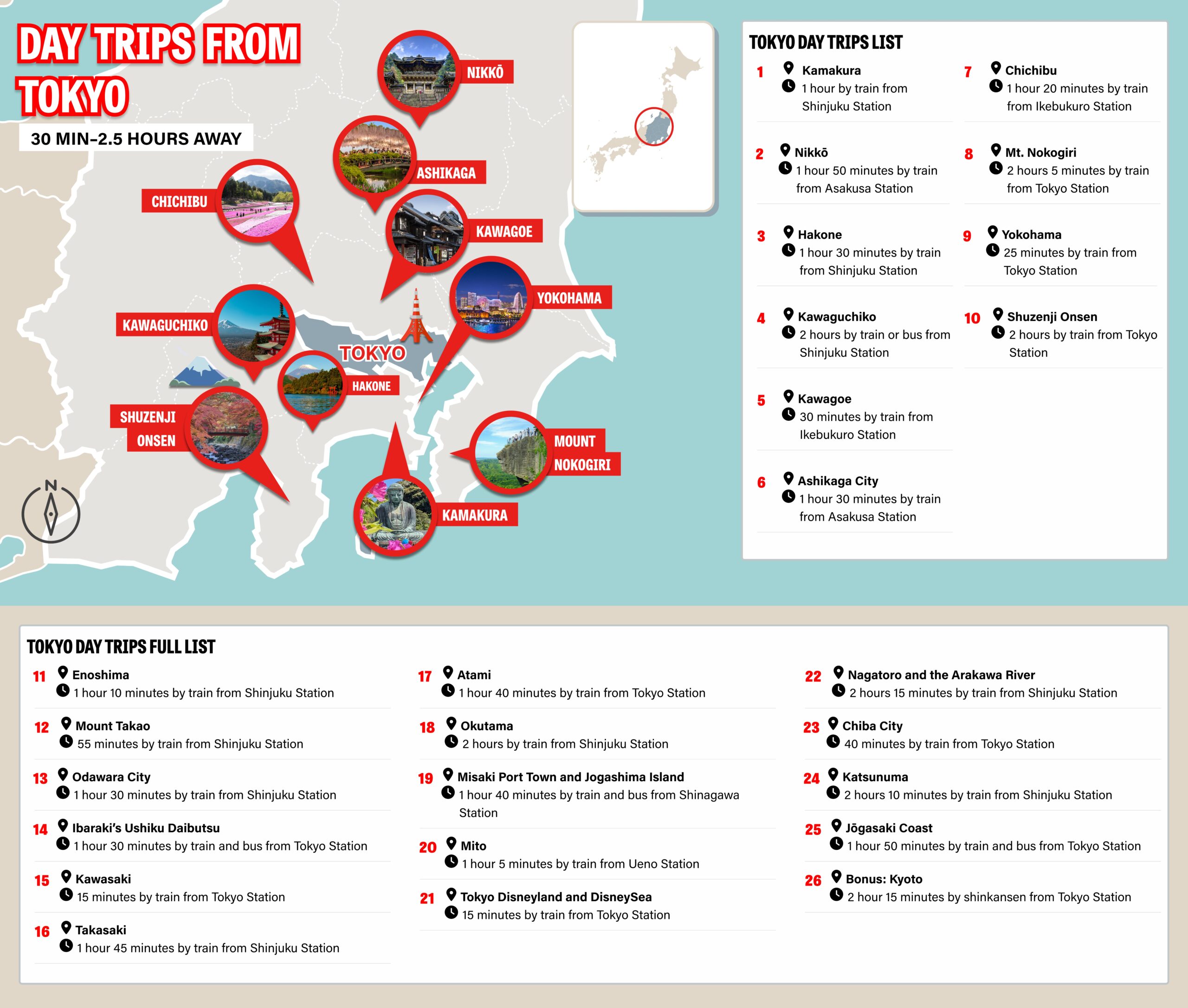 DAY TRIPS FROM TOKYO

30 MIN–2.5 HOURS AWAY

NIKKŌ

ASHIKAGA

CHICHIBU

KAWAGOE

YOKOHAMA

KAWAGUCHIKO

TOKYO

HAKONE

SHUZENJI ONSEN

MOUNT NOKOGIRI

KAMAKURA

N

TOKYO DAY TRIPS LIST

1 Kamakura
1 hour by train from Shinjuku Station

2 Nikkō
1 hour 50 minutes by train from Asakusa Station

3 Hakone
1 hour 30 minutes by train from Shinjuku Station

4 Kawaguchiko
2 hours by train or bus from Shinjuku Station

5 Kawagoe
30 minutes by train from Ikebukuro Station

6 Ashikaga City
1 hour 30 minutes by train from Asakusa Station

7 Chichibu
1 hour 20 minutes by train from Ikebukuro Station

8 Mt. Nokogiri
2 hours 5 minutes by train from Tokyo Station

9 Yokohama
25 minutes by train from Tokyo Station

10 Shuzenji Onsen
2 hours by train from Tokyo Station

TOKYO DAY TRIPS FULL LIST

11 Enoshima
1 hour 10 minutes by train from Shinjuku Station

12 Mount Takao
55 minutes by train from Shinjuku Station

13 Odawara City
1 hour 30 minutes by train from Shinjuku Station

14 Ibaraki's Ushiku Daibutsu
1 hour 30 minutes by train and bus from Tokyo Station

15 Kawasaki
15 minutes by train from Tokyo Station

16 Takasaki
1 hour 45 minutes by train from Shinjuku Station

17 Atami
1 hour 40 minutes by train from Tokyo Station

18 Okutama
2 hours by train from Shinjuku Station

19 Misaki Port Town and Jogashima Island
1 hour 40 minutes by train and bus from Shinagawa Station

20 Mito
1 hour 5 minutes by train from Ueno Station

21 Tokyo Disneyland and DisneySea
15 minutes by train from Tokyo Station

22 Nagatoro and the Arakawa River
2 hours 15 minutes by train from Shinjuku Station

23 Chiba City
40 minutes by train from Tokyo Station

24 Katsunuma
2 hours 10 minutes by train from Shinjuku Station

25 Jōgasaki Coast
1 hour 50 minutes by train and bus from Tokyo Station

26 Bonus: Kyoto
2 hour 15 minutes by shinkansen from Tokyo Station